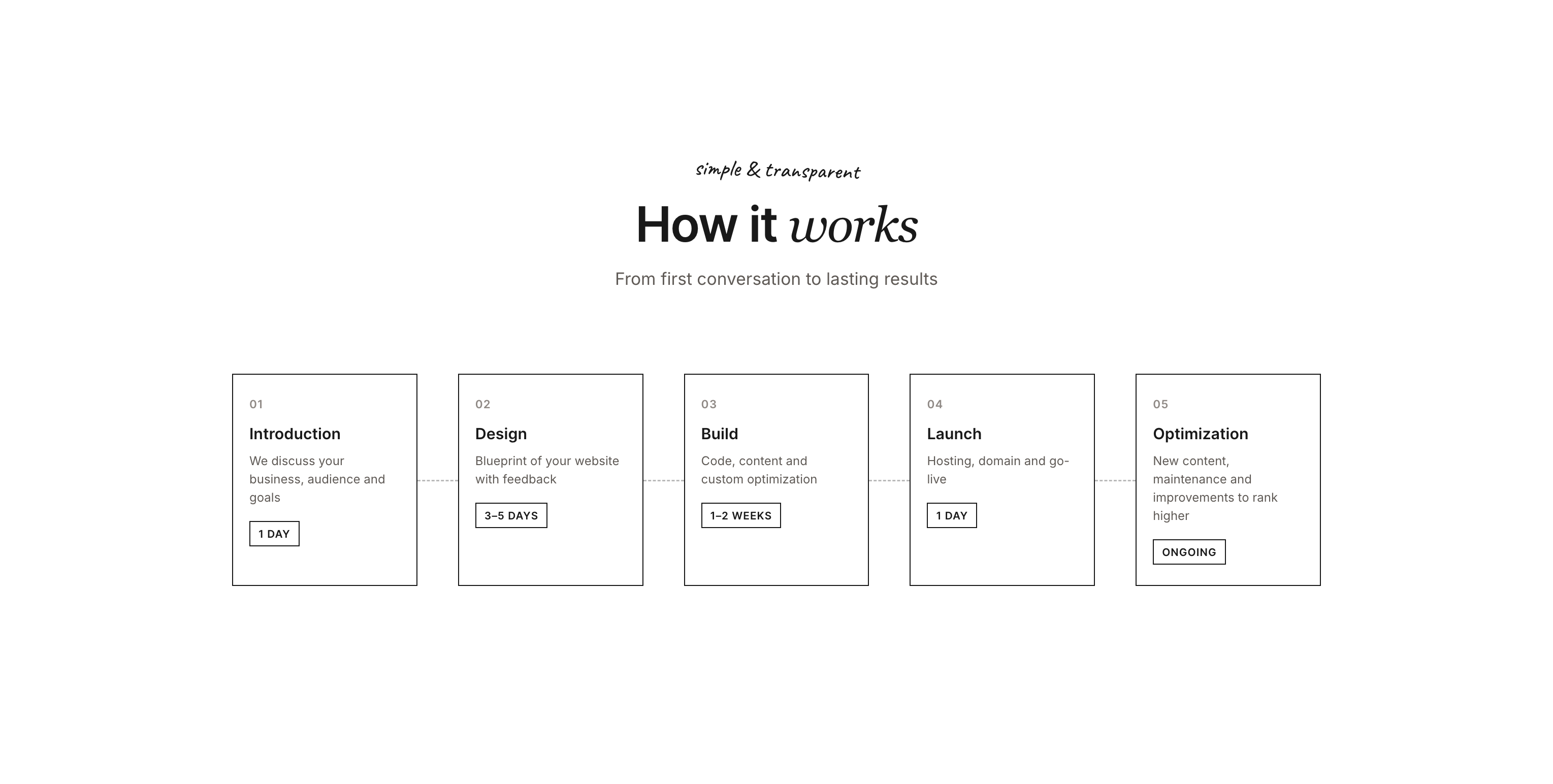 simple & transparent

How it works

From first conversation to lasting results

01

Introduction

We discuss your business, audience and goals

1 DAY

02

Design

Blueprint of your website with feedback

3–5 DAYS

03

Build

Code, content and custom optimization

1–2 WEEKS

04

Launch

Hosting, domain and go-live

1 DAY

05

Optimization

New content, maintenance and improvements to rank higher

ONGOING